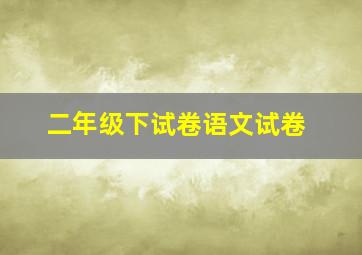 二年级下试卷语文试卷